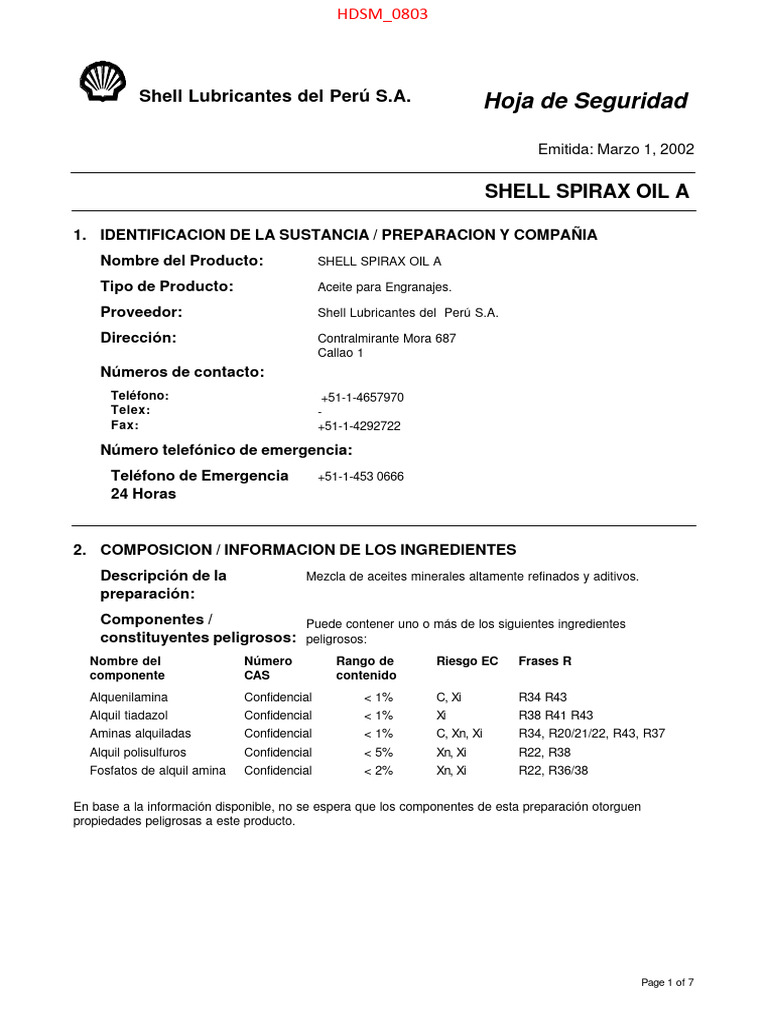 HDSM_0803

Shell Lubricantes del Perú S.A.

Hoja de Seguridad

Emitida: Marzo 1, 2002

SHELL SPIRAX OIL A

1. IDENTIFICACION DE LA SUSTANCIA / PREPARACION Y COMPAÑIA

Nombre del Producto: SHELL SPIRAX OIL A

Tipo de Producto: Aceite para Engranajes.

Proveedor: Shell Lubricantes del Perú S.A.

Dirección: Contralmirante Mora 687
Callao 1

Números de contacto:

Teléfono: +51-1-4657970
Telex: -
Fax: +51-1-4292722

Número telefónico de emergencia:

Teléfono de Emergencia 24 Horas +51-1-453 0666

2. COMPOSICION / INFORMACION DE LOS INGREDIENTES

Descripción de la preparación: Mezcla de aceites minerales altamente refinados y aditivos.

Componentes / constituyentes peligrosos: Puede contener uno o más de los siguientes ingredientes peligrosos:

| Nombre del componente | Número CAS | Rango de contenido | Riesgo EC | Frases R |
|---|---|---|---|---|
| Alquenilamina | Confidencial | < 1% | C, Xi | R34 R43 |
| Alquil tiadazol | Confidencial | < 1% | Xi | R38 R41 R43 |
| Aminas alquiladas | Confidencial | < 1% | C, Xn, Xi | R34, R20/21/22, R43, R37 |
| Alquil polisulfuros | Confidencial | < 5% | Xn, Xi | R22, R38 |
| Fosfatos de alquil amina | Confidencial | < 2% | Xn, Xi | R22, R36/38 |

En base a la información disponible, no se espera que los componentes de esta preparación otorguen propiedades peligrosas a este producto.

Page 1 of 7